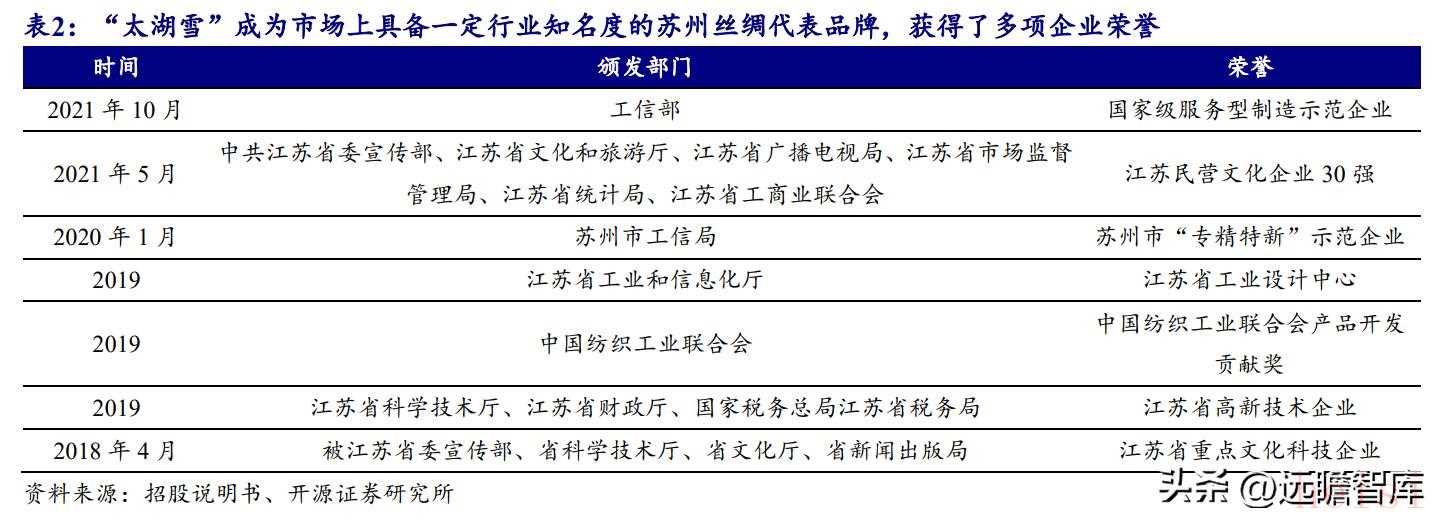 表2：“太湖雪”成为市场上具备一定行业知名度的苏州丝绸代表品牌，获得了多项企业荣誉

| 时间 | 颁发部门 | 荣誉 |
|---|---|---|
| 2021 年 10 月 | 工信部 | 国家级服务型制造示范企业 |
| 2021 年 5 月 | 中共江苏省委宣传部、江苏省文化和旅游厅、江苏省广播电视局、江苏省市场监督管理局、江苏省统计局、江苏省工商业联合会 | 江苏民营文化企业 30 强 |
| 2020 年 1 月 | 苏州市工信局 | 苏州市“专精特新”示范企业 |
| 2019 | 江苏省工业和信息化厅 | 江苏省工业设计中心 |
| 2019 | 中国纺织工业联合会 | 中国纺织工业联合会产品开发贡献奖 |
| 2019 | 江苏省科学技术厅、江苏省财政厅、国家税务总局江苏省税务局 | 江苏省高新技术企业 |
| 2018 年 4 月 | 被江苏省委宣传部、省科学技术厅、省文化厅、省新闻出版局 | 江苏省重点文化科技企业 |

资料来源：招股说明书、开源证券研究所

头条 @远瞻智库